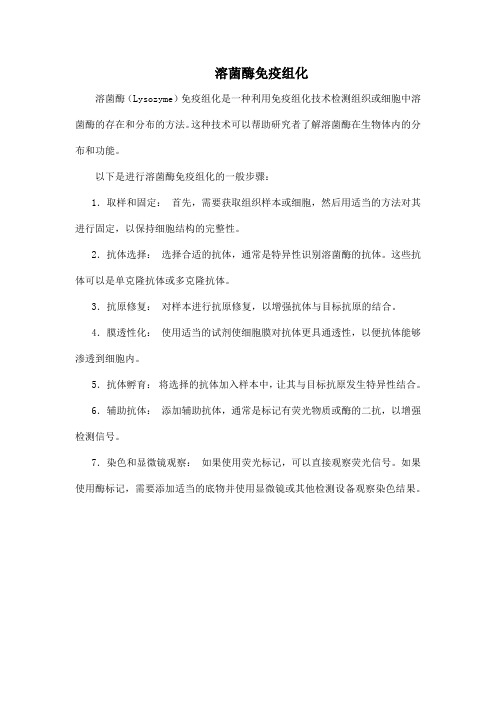 溶菌酶免疫组化

溶菌酶（Lysozyme）免疫组化是一种利用免疫组化技术检测组织或细胞中溶菌酶的存在和分布的方法。这种技术可以帮助研究者了解溶菌酶在生物体内的分布和功能。

以下是进行溶菌酶免疫组化的一般步骤：

1. 取样和固定： 首先，需要获取组织样本或细胞，然后用适当的方法对其进行固定，以保持细胞结构的完整性。

2. 抗体选择： 选择合适的抗体，通常是特异性识别溶菌酶的抗体。这些抗体可以是单克隆抗体或多克隆抗体。

3. 抗原修复： 对样本进行抗原修复，以增强抗体与目标抗原的结合。

4. 膜透性化： 使用适当的试剂使细胞膜对抗体更具通透性，以便抗体能够渗透到细胞内。

5. 抗体孵育： 将选择的抗体加入样本中，让其与目标抗原发生特异性结合。

6. 辅助抗体： 添加辅助抗体，通常是标记有荧光物质或酶的二抗，以增强检测信号。

7. 染色和显微镜观察： 如果使用荧光标记，可以直接观察荧光信号。如果使用酶标记，需要添加适当的底物并使用显微镜或其他检测设备观察染色结果。